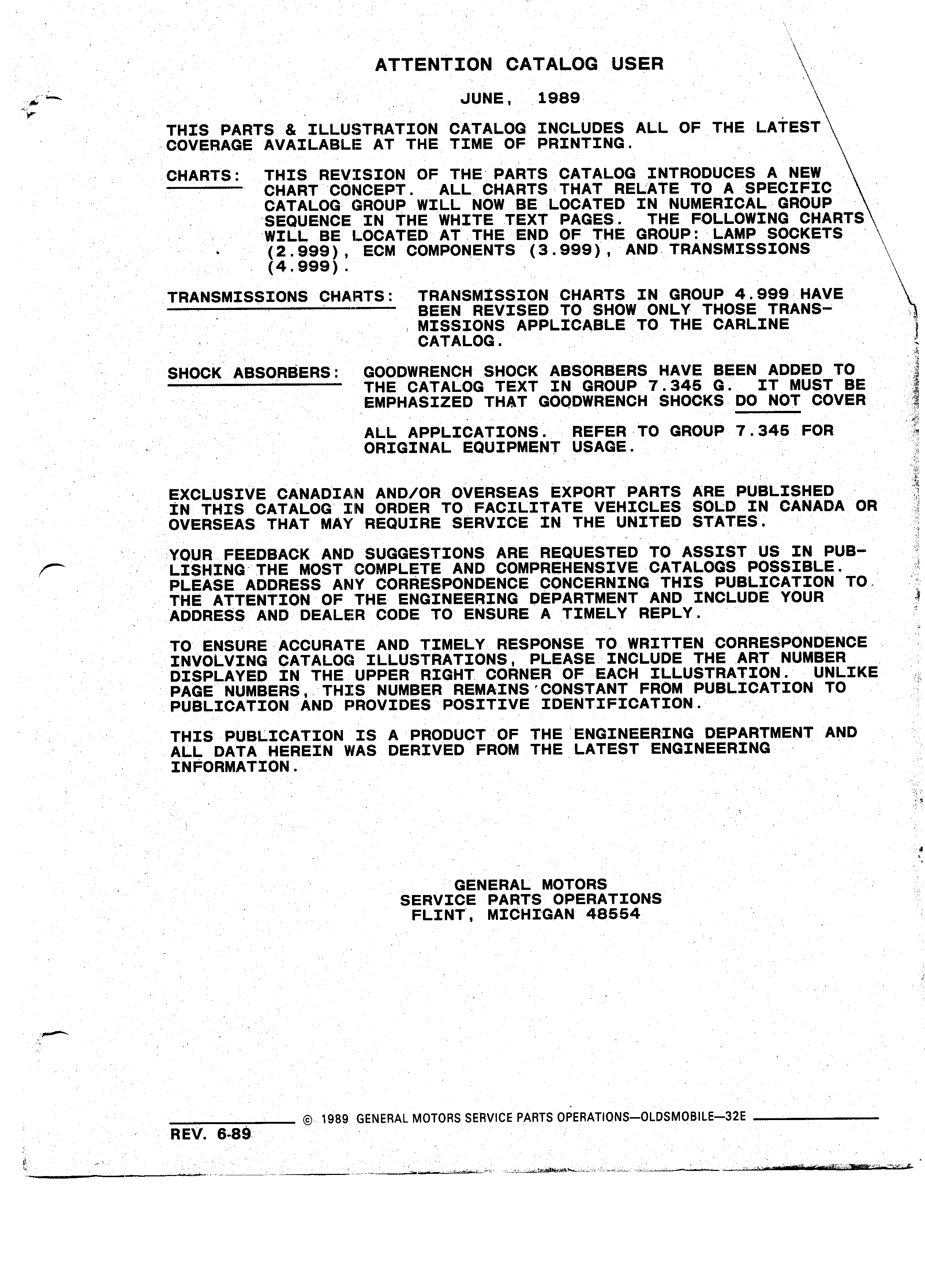 ATTENTION CATALOG USER

JUNE, 1989

THIS PARTS & ILLUSTRATION CATALOG INCLUDES ALL OF THE LATEST COVERAGE AVAILABLE AT THE TIME OF PRINTING.

CHARTS: THIS REVISION OF THE PARTS CATALOG INTRODUCES A NEW CHART CONCEPT. ALL CHARTS THAT RELATE TO A SPECIFIC CATALOG GROUP WILL NOW BE LOCATED IN NUMERICAL GROUP SEQUENCE IN THE WHITE TEXT PAGES. THE FOLLOWING CHARTS WILL BE LOCATED AT THE END OF THE GROUP: LAMP SOCKETS (2.999), ECM COMPONENTS (3.999), AND TRANSMISSIONS (4.999).

TRANSMISSIONS CHARTS: TRANSMISSION CHARTS IN GROUP 4.999 HAVE BEEN REVISED TO SHOW ONLY THOSE TRANSMISSIONS APPLICABLE TO THE CARLINE CATALOG.

SHOCK ABSORBERS: GOODWRENCH SHOCK ABSORBERS HAVE BEEN ADDED TO THE CATALOG TEXT IN GROUP 7.345 G. IT MUST BE EMPHASIZED THAT GOODWRENCH SHOCKS DO NOT COVER

ALL APPLICATIONS. REFER TO GROUP 7.345 FOR ORIGINAL EQUIPMENT USAGE.

EXCLUSIVE CANADIAN AND/OR OVERSEAS EXPORT PARTS ARE PUBLISHED IN THIS CATALOG IN ORDER TO FACILITATE VEHICLES SOLD IN CANADA OR OVERSEAS THAT MAY REQUIRE SERVICE IN THE UNITED STATES.

YOUR FEEDBACK AND SUGGESTIONS ARE REQUESTED TO ASSIST US IN PUBLISHING THE MOST COMPLETE AND COMPREHENSIVE CATALOGS POSSIBLE. PLEASE ADDRESS ANY CORRESPONDENCE CONCERNING THIS PUBLICATION TO THE ATTENTION OF THE ENGINEERING DEPARTMENT AND INCLUDE YOUR ADDRESS AND DEALER CODE TO ENSURE A TIMELY REPLY.

TO ENSURE ACCURATE AND TIMELY RESPONSE TO WRITTEN CORRESPONDENCE INVOLVING CATALOG ILLUSTRATIONS, PLEASE INCLUDE THE ART NUMBER DISPLAYED IN THE UPPER RIGHT CORNER OF EACH ILLUSTRATION. UNLIKE PAGE NUMBERS, THIS NUMBER REMAINS CONSTANT FROM PUBLICATION TO PUBLICATION AND PROVIDES POSITIVE IDENTIFICATION.

THIS PUBLICATION IS A PRODUCT OF THE ENGINEERING DEPARTMENT AND ALL DATA HEREIN WAS DERIVED FROM THE LATEST ENGINEERING INFORMATION.

GENERAL MOTORS
SERVICE PARTS OPERATIONS
FLINT, MICHIGAN 48554

© 1989 GENERAL MOTORS SERVICE PARTS OPERATIONS—OLDSMOBILE—32E

REV. 6-89